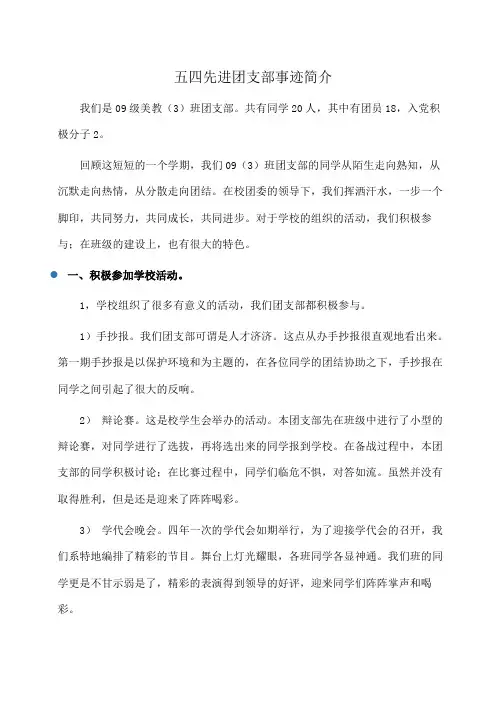 五四先进团支部事迹简介

我们是09级美教（3）班团支部。共有同学20人，其中有团员18，入党积极分子2。

回顾这短短的一个学期，我们09（3）班团支部的同学从陌生走向熟知，从沉默走向热情，从分散走向团结。在校团委的领导下，我们挥洒汗水，一步一个脚印，共同努力，共同成长，共同进步。对于学校的组织的活动，我们积极参与；在班级的建设上，也有很大的特色。

一、积极参加学校活动。

1，学校组织了很多有意义的活动，我们团支部都积极参与。

1）手抄报。我们团支部可谓是人才济济。这点从办手抄报很直观地看出来。第一期手抄报是以保护环境和为主题的，在各位同学的团结协助之下，手抄报在同学之间引起了很大的反响。

2） 辩论赛。这是校学生会举办的活动。本团支部先在班级中进行了小型的辩论赛，对同学进行了选拔，再将选出来的同学报到学校。在备战过程中，本团支部的同学积极讨论；在比赛过程中，同学们临危不惧，对答如流。虽然并没有取得胜利，但是还是迎来了阵阵喝彩。

3） 学代会晚会。四年一次的学代会如期举行，为了迎接学代会的召开，我们系特地编排了精彩的节目。舞台上灯光耀眼，各班同学各显神通。我们班的同学更是不甘示弱是了，精彩的表演得到领导的好评，迎来同学们阵阵掌声和喝彩。